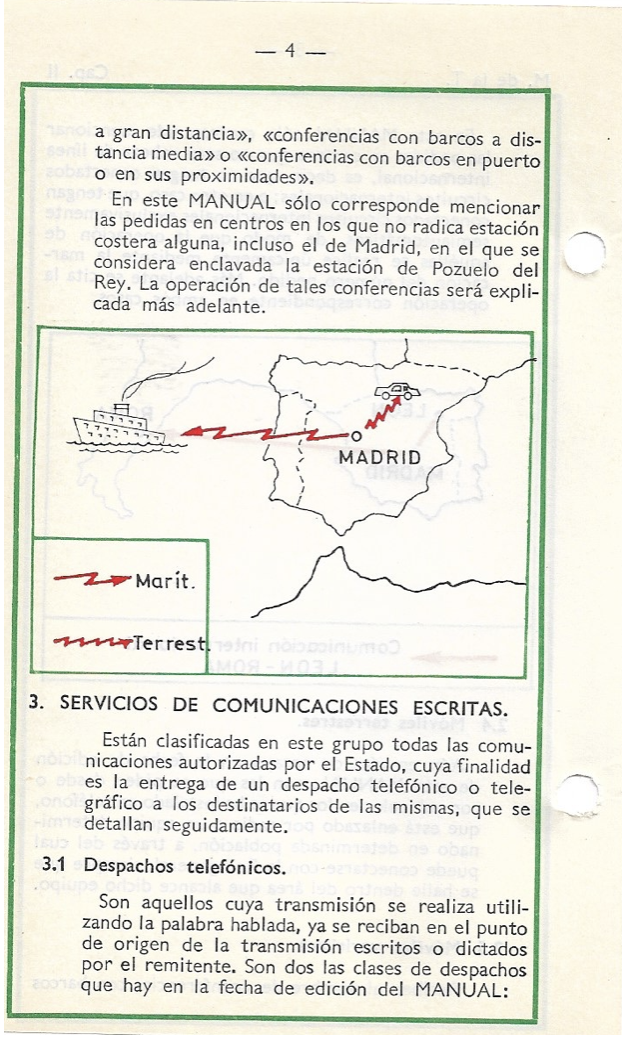 — 4 —

a gran distancia», «conferencias con barcos a distancia media» o «conferencias con barcos en puerto o en sus proximidades».

En este MANUAL sólo corresponde mencionar las pedidas en centros en los que no radica estación costera alguna, incluso el de Madrid, en el que se considera enclavada la estación de Pozuelo del Rey. La operación de tales conferencias será explicada más adelante.

MADRID

Marít.

Terrest.

3. SERVICIOS DE COMUNICACIONES ESCRITAS.

Están clasificadas en este grupo todas las comunicaciones autorizadas por el Estado, cuya finalidad es la entrega de un despacho telefónico o telegráfico a los destinatarios de las mismas, que se detallan seguidamente.

3.1 Despachos telefónicos.

Son aquellos cuya transmisión se realiza utilizando la palabra hablada, ya se reciban en el punto de origen de la transmisión escritos o dictados por el remitente. Son dos las clases de despachos que hay en la fecha de edición del MANUAL: